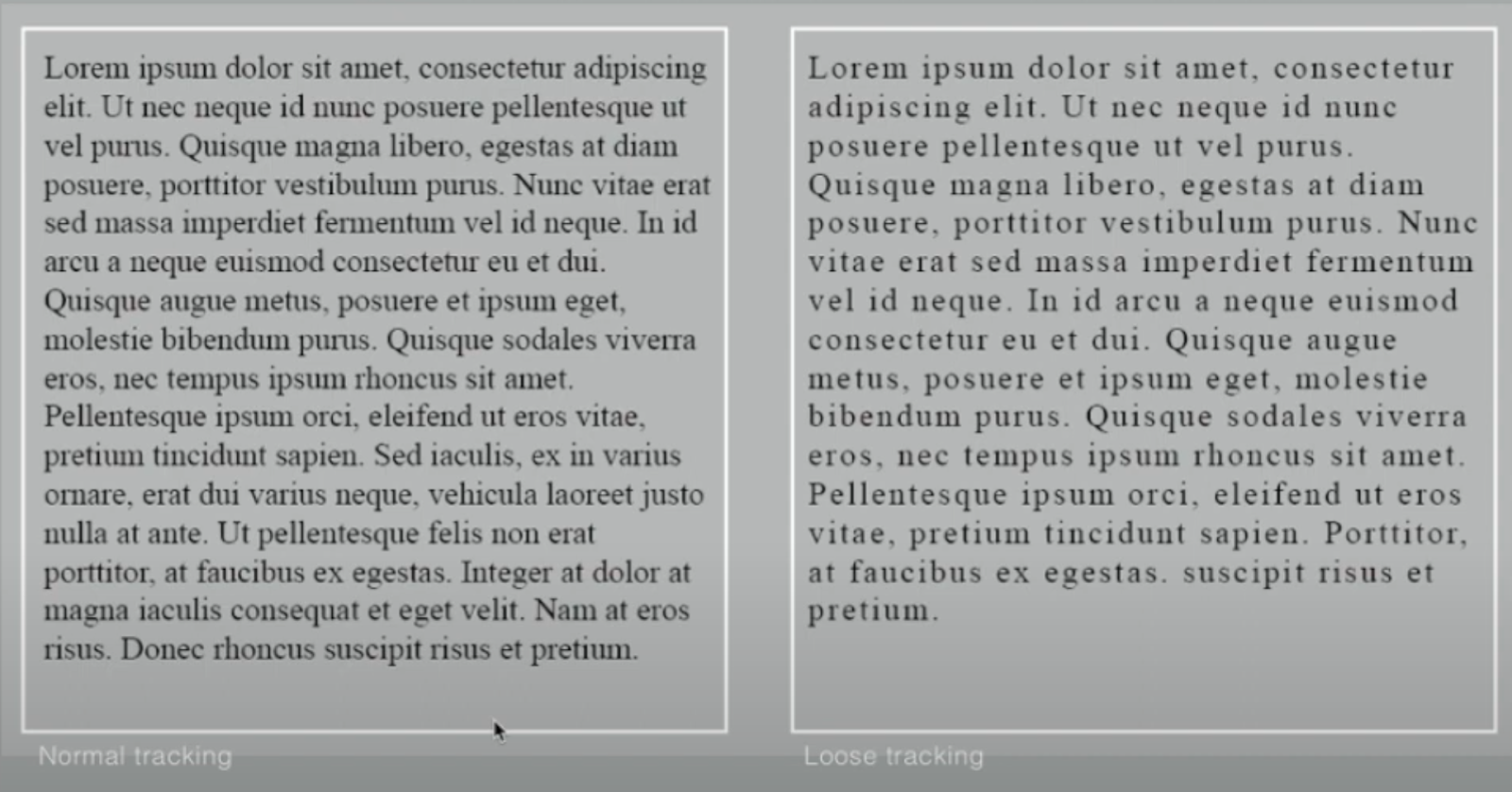 Lorem ipsum dolor sit amet, consectetur adipiscing elit. Ut nec neque id nunc posuere pellentesque ut vel purus. Quisque magna libero, egestas at diam posuere, porttitor vestibulum purus. Nunc vitae erat sed massa imperdiet fermentum vel id neque. In id arcu a neque euismod consectetur eu et dui. Quisque augue metus, posuere et ipsum eget, molestie bibendum purus. Quisque sodales viverra eros, nec tempus ipsum rhoncus sit amet. Pellentesque ipsum orci, eleifend ut eros vitae, pretium tincidunt sapien. Sed iaculis, ex in varius ornare, erat dui varius neque, vehicula laoreet justo nulla at ante. Ut pellentesque felis non erat porttitor, at faucibus ex egestas. Integer at dolor at magna iaculis consequat et eget velit. Nam at eros risus. Donec rhoncus suscipit risus et pretium.

Normal tracking

Lorem ipsum dolor sit amet, consectetur adipiscing elit. Ut nec neque id nunc posuere pellentesque ut vel purus. Quisque magna libero, egestas at diam posuere, porttitor vestibulum purus. Nunc vitae erat sed massa imperdiet fermentum vel id neque. In id arcu a neque euismod consectetur eu et dui. Quisque augue metus, posuere et ipsum eget, molestie bibendum purus. Quisque sodales viverra eros, nec tempus ipsum rhoncus sit amet. Pellentesque ipsum orci, eleifend ut eros vitae, pretium tincidunt sapien. Porttitor, at faucibus ex egestas. suscipit risus et pretium.

Loose tracking